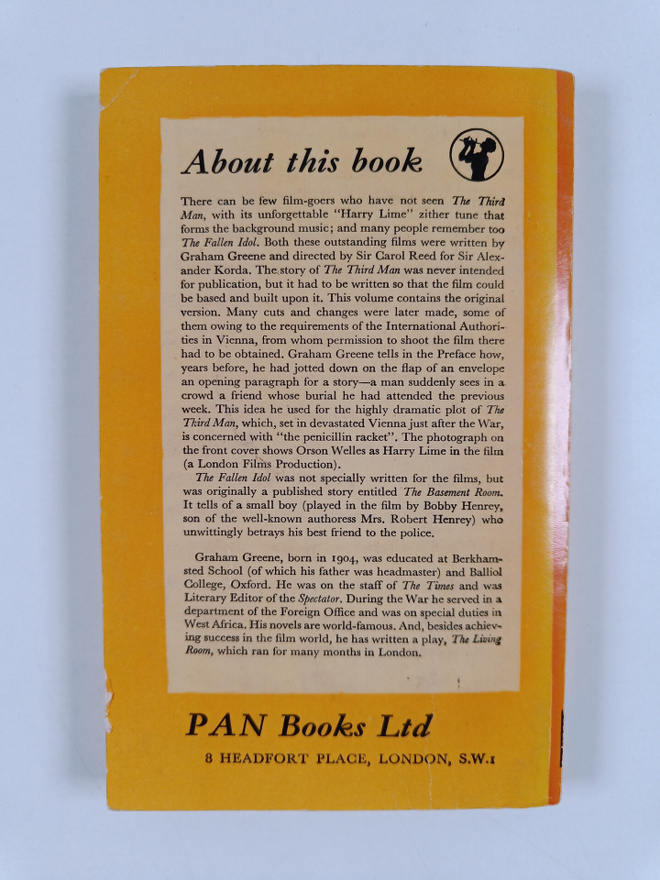 About this book

There can be few film-goers who have not seen The Third Man, with its unforgettable "Harry Lime" zither tune that forms the background music; and many people remember too The Fallen Idol. Both these outstanding films were written by Graham Greene and directed by Sir Carol Reed for Sir Alexander Korda. The story of The Third Man was never intended for publication, but it had to be written so that the film could be based and built upon it. This volume contains the original version. Many cuts and changes were later made, some of them owing to the requirements of the International Authorities in Vienna, from whom permission to shoot the film there had to be obtained. Graham Greene tells in the Preface how, years before, he had jotted down on the flap of an envelope an opening paragraph for a story—a man suddenly sees in a crowd a friend whose burial he had attended the previous week. This idea he used for the highly dramatic plot of The Third Man, which, set in devastated Vienna just after the War, is concerned with "the penicillin racket". The photograph on the front cover shows Orson Welles as Harry Lime in the film (a London Films Production).

The Fallen Idol was not specially written for the films, but was originally a published story entitled The Basement Room. It tells of a small boy (played in the film by Bobby Henrey, son of the well-known authoress Mrs. Robert Henrey) who unwittingly betrays his best friend to the police.

Graham Greene, born in 1904, was educated at Berkhamsted School (of which his father was headmaster) and Balliol College, Oxford. He was on the staff of The Times and was Literary Editor of the Spectator. During the War he served in a department of the Foreign Office and was on special duties in West Africa. His novels are world-famous. And, besides achieving success in the film world, he has written a play, The Living Room, which ran for many months in London.

PAN Books Ltd

8 HEADFORT PLACE, LONDON, S.W.1